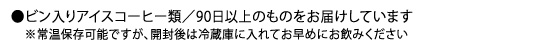 ●ビン入りアイスコーヒー類／90日以上のものをお届けしています
※常温保存可能ですが、開封後は冷蔵庫に入れてお早めにお飲みください